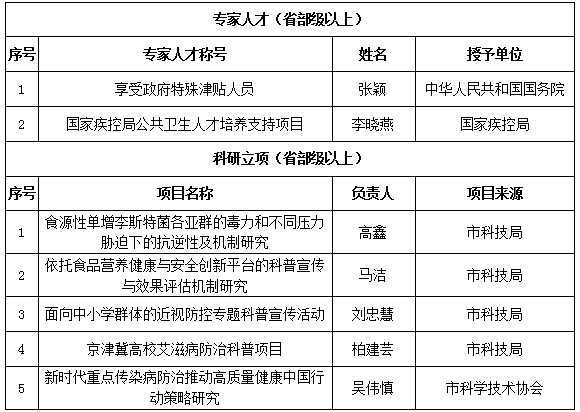 | 专家人才（省部级以上） | | | |
|---|---|---|---|
| 序号 | 专家人才称号 | 姓名 | 授予单位 |
| 1 | 享受政府特殊津贴人员 | 张颖 | 中华人民共和国国务院 |
| 2 | 国家疾控局公共卫生人才培养支持项目 | 李晓燕 | 国家疾控局 |
| 科研立项（省部级以上） | | | |
| 序号 | 项目名称 | 负责人 | 项目来源 |
| 1 | 食源性单增李斯特菌各亚群的毒力和不同压力胁迫下的抗逆性及机制研究 | 高鑫 | 市科技局 |
| 2 | 依托食品营养健康与安全创新平台的科普宣传与效果评估机制研究 | 马洁 | 市科技局 |
| 3 | 面向中小学群体的近视防控专题科普宣传活动 | 刘忠慧 | 市科技局 |
| 4 | 京津冀高校艾滋病防治科普项目 | 柏建芸 | 市科技局 |
| 5 | 新时代重点传染病防治推动高质量健康中国行动策略研究 | 吴伟慎 | 市科学技术协会 |